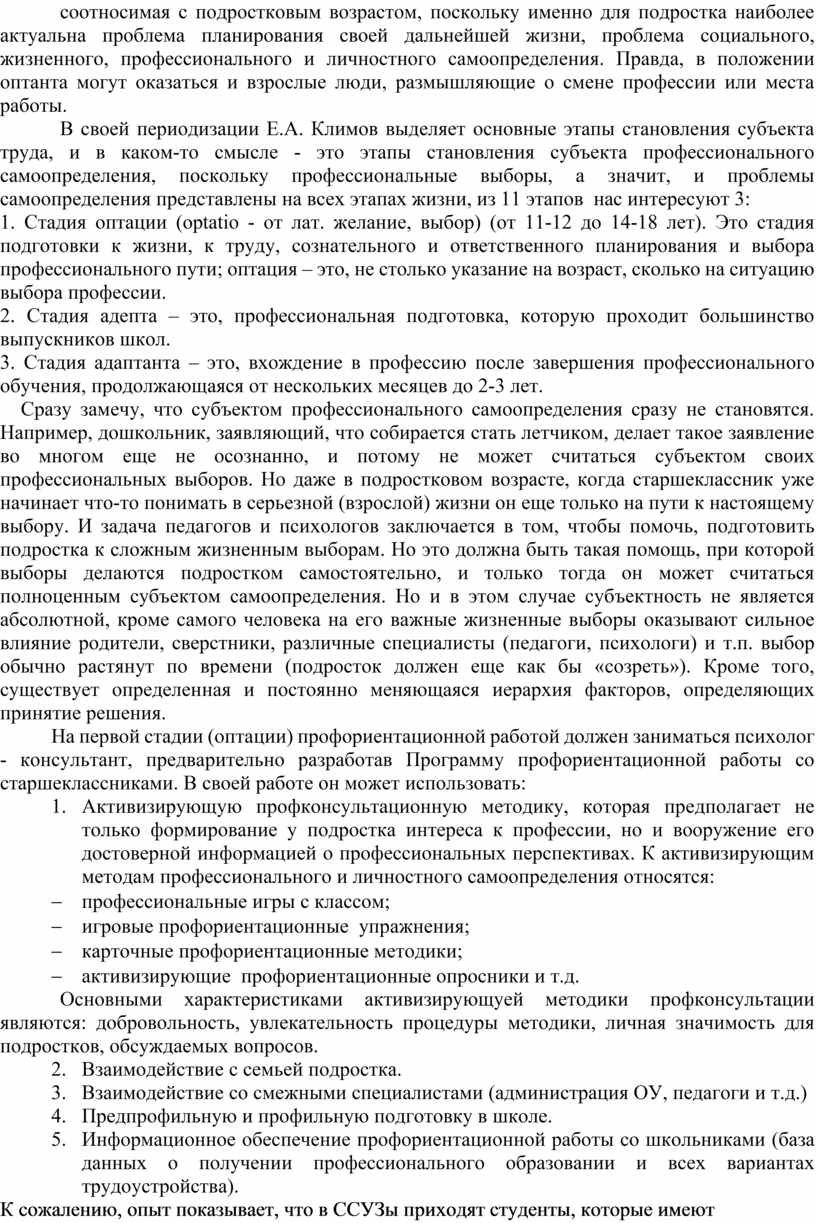 соотносимая с подростковым возрастом, поскольку именно для подростка наиболее актуальна проблема планирования своей дальнейшей жизни, проблема социального, жизненного, профессионального и личностного самоопределения. Правда, в положении оптанта могут оказаться и взрослые люди, размышляющие о смене профессии или места работы.

В своей периодизации Е.А. Климов выделяет основные этапы становления субъекта труда, и в каком-то смысле - это этапы становления субъекта профессионального самоопределения, поскольку профессиональные выборы, а значит, и проблемы самоопределения представлены на всех этапах жизни, из 11 этапов нас интересуют 3:
1. Стадия оптации (optatio - от лат. желание, выбор) (от 11-12 до 14-18 лет). Это стадия подготовки к жизни, к труду, сознательного и ответственного планирования и выбора профессионального пути; оптация – это, не столько указание на возраст, сколько на ситуацию выбора профессии.
2. Стадия адепта – это, профессиональная подготовка, которую проходит большинство выпускников школ.
3. Стадия адаптанта – это, вхождение в профессию после завершения профессионального обучения, продолжающаяся от нескольких месяцев до 2-3 лет.

Сразу замечу, что субъектом профессионального самоопределения сразу не становятся. Например, дошкольник, заявляющий, что собирается стать летчиком, делает такое заявление во многом еще не осознанно, и потому не может считаться субъектом своих профессиональных выборов. Но даже в подростковом возрасте, когда старшеклассник уже начинает что-то понимать в серьезной (взрослой) жизни он еще только на пути к настоящему выбору. И задача педагогов и психологов заключается в том, чтобы помочь, подготовить подростка к сложным жизненным выборам. Но это должна быть такая помощь, при которой выборы делаются подростком самостоятельно, и только тогда он может считаться полноценным субъектом самоопределения. Но и в этом случае субъектность не является абсолютной, кроме самого человека на его важные жизненные выборы оказывают сильное влияние родители, сверстники, различные специалисты (педагоги, психологи) и т.п. выбор обычно растянут по времени (подросток должен еще как бы «созреть»). Кроме того, существует определенная и постоянно меняющаяся иерархия факторов, определяющих принятие решения.

На первой стадии (оптации) профориентационной работой должен заниматься психолог - консультант, предварительно разработав Программу профориентационной работы со старшеклассниками. В своей работе он может использовать:
1. Активизирующую профконсультационную методику, которая предполагает не только формирование у подростка интереса к профессии, но и вооружение его достоверной информацией о профессиональных перспективах. К активизирующим методам профессионального и личностного самоопределения относятся:
– профессиональные игры с классом;
– игровые профориентационные упражнения;
– карточные профориентационные методики;
– активизирующие профориентационные опросники и т.д.

Основными характеристиками активизирующей методики профконсультации являются: добровольность, увлекательность процедуры методики, личная значимость для подростков, обсуждаемых вопросов.
2. Взаимодействие с семьей подростка.
3. Взаимодействие со смежными специалистами (администрация ОУ, педагоги и т.д.)
4. Предпрофильную и профильную подготовку в школе.
5. Информационное обеспечение профориентационной работы со школьниками (база данных о получении профессионального образовании и всех вариантах трудоустройства).

К сожалению, опыт показывает, что в ССУЗы приходят студенты, которые имеют